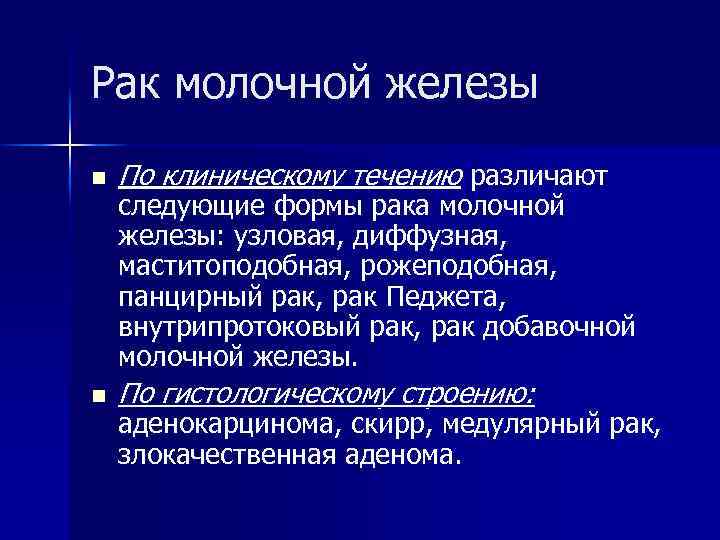 Рак молочной железы

■ По клиническому течению различают следующие формы рака молочной железы: узловая, диффузная, маститоподобная, рожеподобная, панцирный рак, рак Педжета, внутрипротоковый рак, рак добавочной молочной железы.

■ По гистологическому строению: аденокарцинома, скирр, медулярный рак, злокачественная аденома.